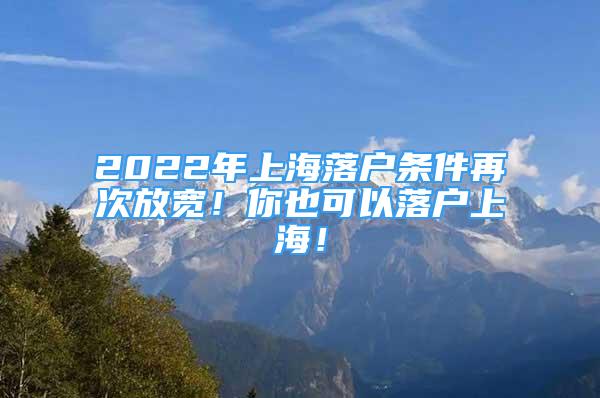 2022年上海落户条件再次放宽！你也可以落户上海！